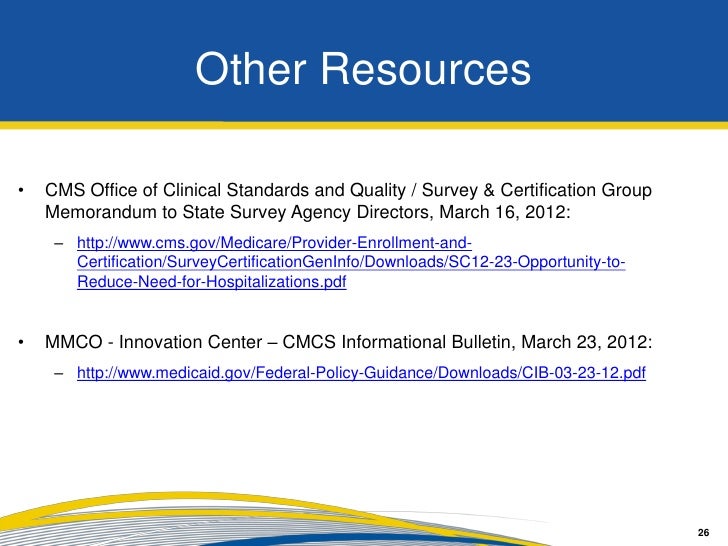 Other Resources

• CMS Office of Clinical Standards and Quality / Survey & Certification Group Memorandum to State Survey Agency Directors, March 16, 2012:

– http://www.cms.gov/Medicare/Provider-Enrollment-and-Certification/SurveyCertificationGenInfo/Downloads/SC12-23-Opportunity-to-Reduce-Need-for-Hospitalizations.pdf

• MMCO - Innovation Center – CMCS Informational Bulletin, March 23, 2012:

– http://www.medicaid.gov/Federal-Policy-Guidance/Downloads/CIB-03-23-12.pdf

26